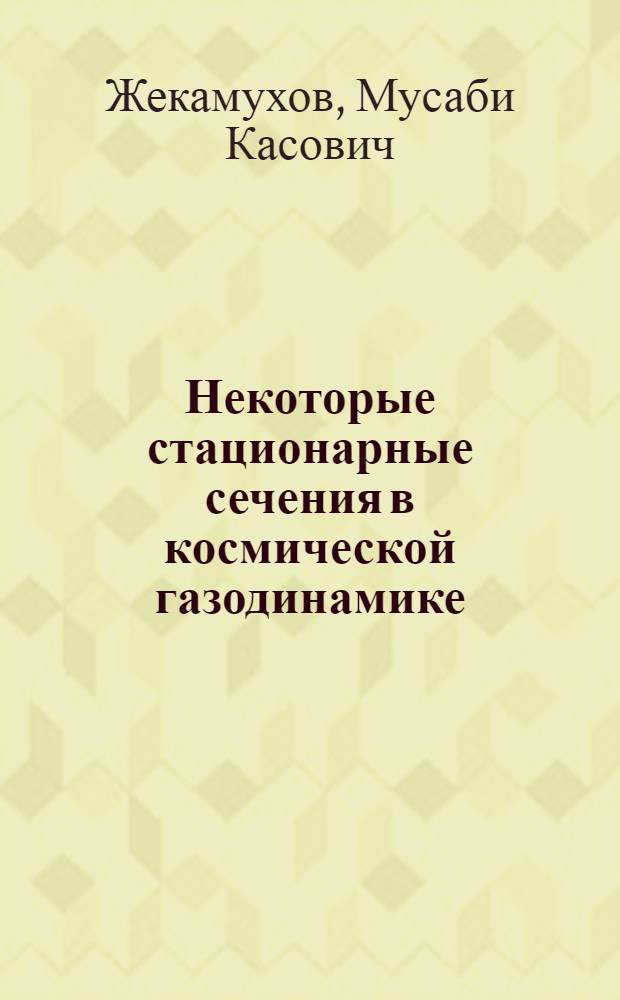 Жекамухов, Мусаби Касович

Некоторые стационарные сечения в космической газодинамике